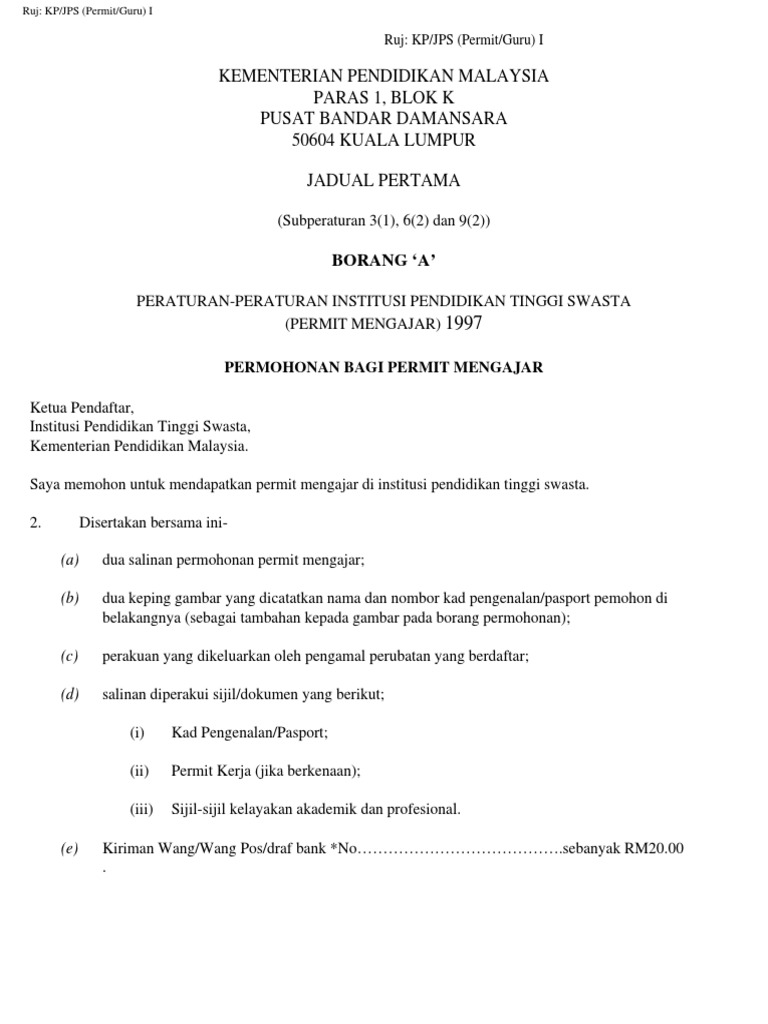 Ruj: KP/JPS (Permit/Guru) I

Ruj: KP/JPS (Permit/Guru) I

KEMENTERIAN PENDIDIKAN MALAYSIA
PARAS 1, BLOK K
PUSAT BANDAR DAMANSARA
50604 KUALA LUMPUR

JADUAL PERTAMA

(Subperaturan 3(1), 6(2) dan 9(2))

BORANG ‘A’

PERATURAN-PERATURAN INSTITUSI PENDIDIKAN TINGGI SWASTA
(PERMIT MENGAJAR) 1997

PERMOHONAN BAGI PERMIT MENGAJAR

Ketua Pendaftar,
Institusi Pendidikan Tinggi Swasta,
Kementerian Pendidikan Malaysia.

Saya memohon untuk mendapatkan permit mengajar di institusi pendidikan tinggi swasta.

2. Disertakan bersama ini-

(a) dua salinan permohonan permit mengajar;

(b) dua keping gambar yang dicatatkan nama dan nombor kad pengenalan/pasport pemohon di belakangnya (sebagai tambahan kepada gambar pada borang permohonan);

(c) perakuan yang dikeluarkan oleh pengamal perubatan yang berdaftar;

(d) salinan diperakui sijil/dokumen yang berikut;

(i) Kad Pengenalan/Pasport;

(ii) Permit Kerja (jika berkenaan);

(iii) Sijil-sijil kelayakan akademik dan profesional.

(e) Kiriman Wang/Wang Pos/draf bank *No………………………………….sebanyak RM20.00
.